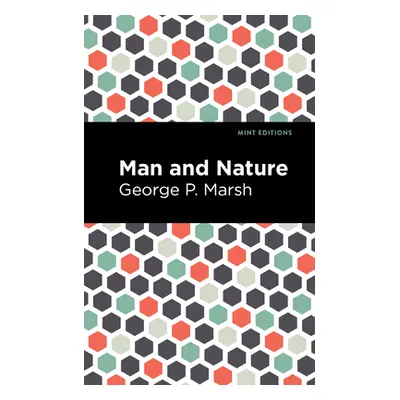 MINT EDITIONS

Man and Nature
George P. Marsh